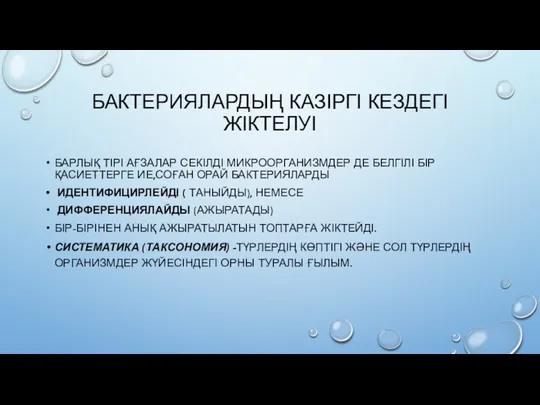 БАКТЕРИЯЛАРДЫҢ КАЗІРГІ КЕЗДЕГІ ЖІКТЕЛУІ

• БАРЛЫҚ ТІРІ АҒЗАЛАР СЕКІЛДІ МИКРООРГАНИЗМДЕР ДЕ БЕЛГІЛІ БІР ҚАСИЕТТЕРГЕ ИЕ,СОҒАН ОРАЙ БАКТЕРИЯЛАРДЫ

• ИДЕНТИФИЦИРЛЕЙДІ ( ТАНЫЙДЫ), НЕМЕСЕ

• ДИФФЕРЕНЦИЯЛАЙДЫ (АЖЫРАТАДЫ)

• БІР-БІРІНЕН АНЫҚ АЖЫРАТЫЛАТЫН ТОПТАРҒА ЖІКТЕЙДІ.

• СИСТЕМАТИКА (ТАКСОНОМИЯ) -ТҮРЛЕРДІҢ КӨПТІГІ ЖӘНЕ СОЛ ТҮРЛЕРДІҢ ОРГАНИЗМДЕР ЖҮЙЕСІНДЕГІ ОРНЫ ТУРАЛЫ ҒЫЛЫМ.